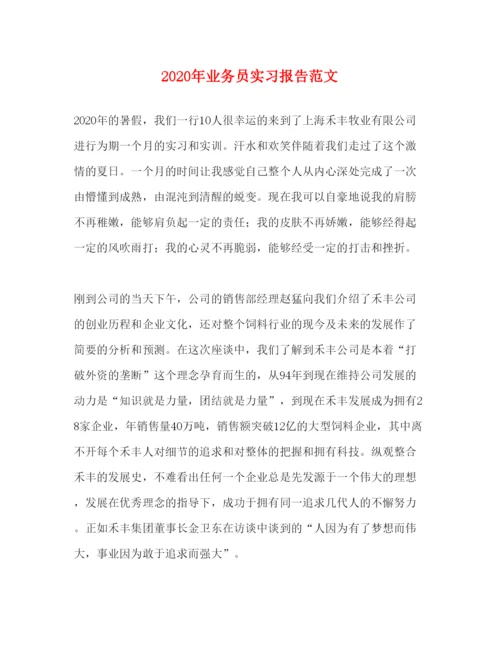 2020年业务员实习报告范文

2020年的暑假，我们一行10人很幸运的来到了上海禾丰牧业有限公司进行为期一个月的实习和实训。汗水和欢笑伴随着我们走过了这个激情的夏日。一个月的时间让我感觉自己整个人从内心深处完成了一次由懵懂到成熟，由混沌到清醒的蜕变。现在我可以自豪地说我的肩膀不再稚嫩，能够肩负起一定的责任；我的皮肤不再娇嫩，能够经得起一定的风吹雨打；我的心灵不再脆弱，能够经受一定的打击和挫折。

刚到公司的当天下午，公司的销售部经理赵猛向我们介绍了禾丰公司的创业历程和企业文化，还对整个饲料行业的现今及未来的发展作了简要的分析和预测。在这次座谈中，我们了解到禾丰公司是本着“打破外资的垄断”这个理念孕育而生的，从94年到现在维持公司发展的动力是“知识就是力量，团结就是力量”，到现在禾丰发展成为拥有28家企业，年销售量40万吨，销售额突破12亿的大型饲料企业，其中离不开每个禾丰人对细节的追求和对整体的把握和拥有科技。纵观整合禾丰的发展史，不难看出任何一个企业总是先发源于一个伟大的理想，发展在优秀理念的指导下，成功于拥有同一追求几代人的不懈努力。正如禾丰集团董事长金卫东在访谈中谈到的“人因为有了梦想而伟大，事业因为敢于追求而强大”。